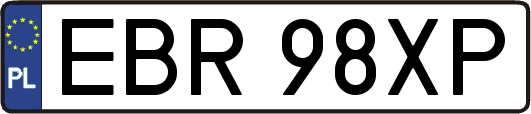 PL
EBR 98XP